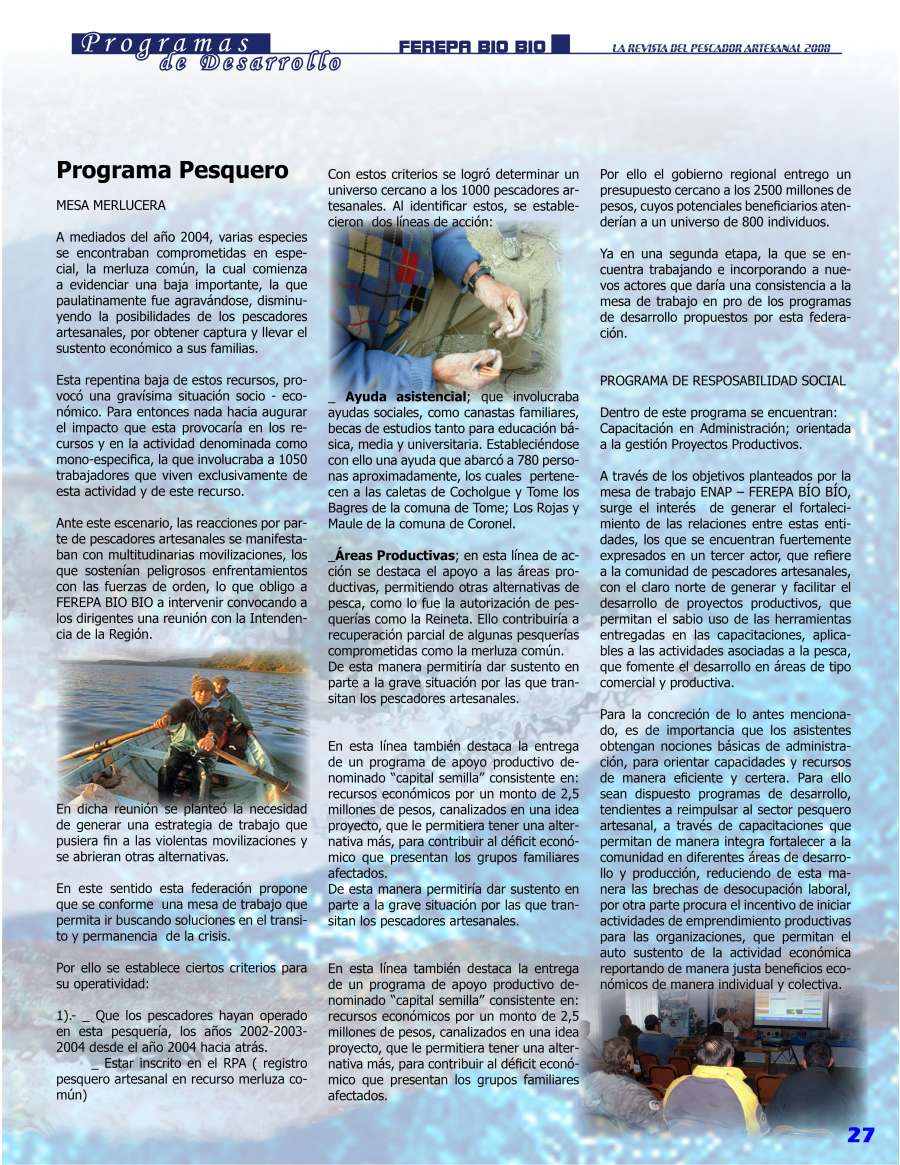 Programas de Desarrollo

FEREPA BIO BIO

LA REVISTA DEL PESCADOR ARTESANAL 2008

Programa Pesquero

MESA MERLUCERA

A mediados del año 2004, varias especies se encontraban comprometidas en especial, la merluza común, la cual comienza a evidenciar una baja importante, la que paulatinamente fue agravándose, disminuyendo la posibilidades de los pescadores artesanales, por obtener captura y llevar el sustento económico a sus familias.

Esta repentina baja de estos recursos, provocó una gravísima situación socio - económico. Para entonces nada hacia augurar el impacto que esta provocaría en los recursos y en la actividad denominada como mono-especifica, la que involucraba a 1050 trabajadores que viven exclusivamente de esta actividad y de este recurso.

Ante este escenario, las reacciones por parte de pescadores artesanales se manifestaban con multitudinarias movilizaciones, los que sostenían peligrosos enfrentamientos con las fuerzas de orden, lo que obligo a FEREPA BIO BIO a intervenir convocando a los dirigentes una reunión con la Intendencia de la Región.

En dicha reunión se planteó la necesidad de generar una estrategia de trabajo que pusiera fin a las violentas movilizaciones y se abrieran otras alternativas.

En este sentido esta federación propone que se conforme una mesa de trabajo que permita ir buscando soluciones en el transito y permanencia de la crisis.

Por ello se establece ciertos criterios para su operatividad:

1).- _ Que los pescadores hayan operado en esta pesquería, los años 2002-2003-2004 desde el año 2004 hacia atrás.
_ Estar inscrito en el RPA ( registro pesquero artesanal en recurso merluza común)

Con estos criterios se logró determinar un universo cercano a los 1000 pescadores artesanales. Al identificar estos, se establecieron dos líneas de acción:

_ Ayuda asistencial; que involucraba ayudas sociales, como canastas familiares, becas de estudios tanto para educación básica, media y universitaria. Estableciéndose con ello una ayuda que abarcó a 780 personas aproximadamente, los cuales pertenecen a las caletas de Cocholgue y Tome los Bagres de la comuna de Tome; Los Rojas y Maule de la comuna de Coronel.

_Áreas Productivas; en esta línea de acción se destaca el apoyo a las áreas productivas, permitiendo otras alternativas de pesca, como lo fue la autorización de pesquerías como la Reineta. Ello contribuiría a recuperación parcial de algunas pesquerías comprometidas como la merluza común.
De esta manera permitiría dar sustento en parte a la grave situación por las que transitan los pescadores artesanales.

En esta línea también destaca la entrega de un programa de apoyo productivo denominado “capital semilla” consistente en: recursos económicos por un monto de 2,5 millones de pesos, canalizados en una idea proyecto, que le permitiera tener una alternativa más, para contribuir al déficit económico que presentan los grupos familiares afectados.
De esta manera permitiría dar sustento en parte a la grave situación por las que transitan los pescadores artesanales.

En esta línea también destaca la entrega de un programa de apoyo productivo denominado “capital semilla” consistente en: recursos económicos por un monto de 2,5 millones de pesos, canalizados en una idea proyecto, que le permitiera tener una alternativa más, para contribuir al déficit económico que presentan los grupos familiares afectados.

Por ello el gobierno regional entrego un presupuesto cercano a los 2500 millones de pesos, cuyos potenciales beneficiarios atenderían a un universo de 800 individuos.

Ya en una segunda etapa, la que se encuentra trabajando e incorporando a nuevos actores que daría una consistencia a la mesa de trabajo en pro de los programas de desarrollo propuestos por esta federación.

PROGRAMA DE RESPOSABILIDAD SOCIAL

Dentro de este programa se encuentran: Capacitación en Administración; orientada a la gestión Proyectos Productivos.

A través de los objetivos planteados por la mesa de trabajo ENAP – FEREPA BÍO BÍO, surge el interés de generar el fortalecimiento de las relaciones entre estas entidades, los que se encuentran fuertemente expresados en un tercer actor, que refiere a la comunidad de pescadores artesanales, con el claro norte de generar y facilitar el desarrollo de proyectos productivos, que permitan el sabio uso de las herramientas entregadas en las capacitaciones, aplicables a las actividades asociadas a la pesca, que fomente el desarrollo en áreas de tipo comercial y productiva.

Para la concreción de lo antes mencionado, es de importancia que los asistentes obtengan nociones básicas de administración, para orientar capacidades y recursos de manera eficiente y certera. Para ello sean dispuesto programas de desarrollo, tendientes a reimpulsar al sector pesquero artesanal, a través de capacitaciones que permitan de manera integra fortalecer a la comunidad en diferentes áreas de desarrollo y producción, reduciendo de esta manera las brechas de desocupación laboral, por otra parte procura el incentivo de iniciar actividades de emprendimiento productivas para las organizaciones, que permitan el auto sustento de la actividad económica reportando de manera justa beneficios económicos de manera individual y colectiva.

27